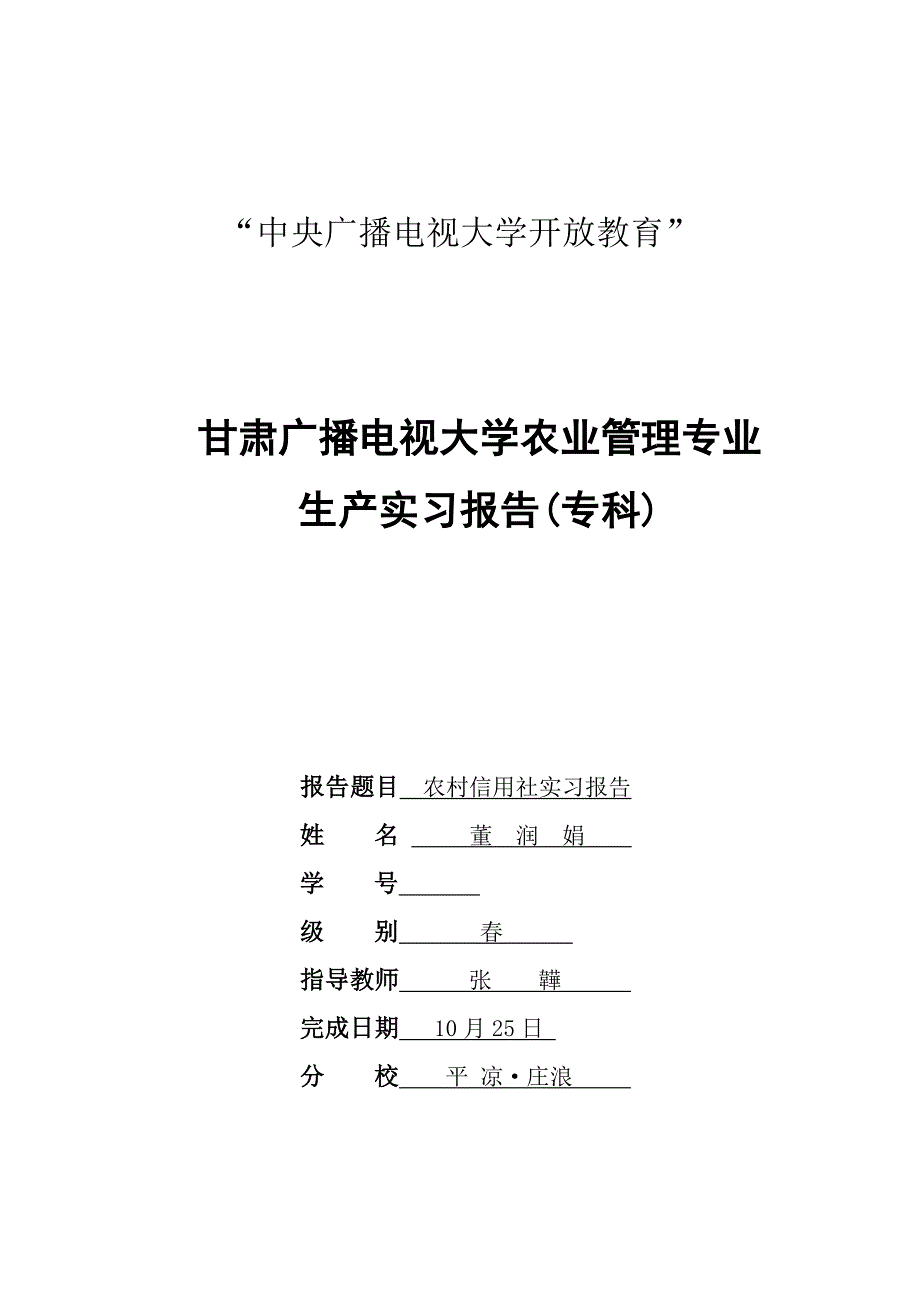 “中央广播电视大学开放教育”

甘肃广播电视大学农业管理专业
生产实习报告(专科)

报告题目 农村信用社实习报告
姓　　名 董 润 娟
学　　号
级　　别 春
指导教师 张 韡
完成日期 10月25日
分　　校 平 凉·庄浪